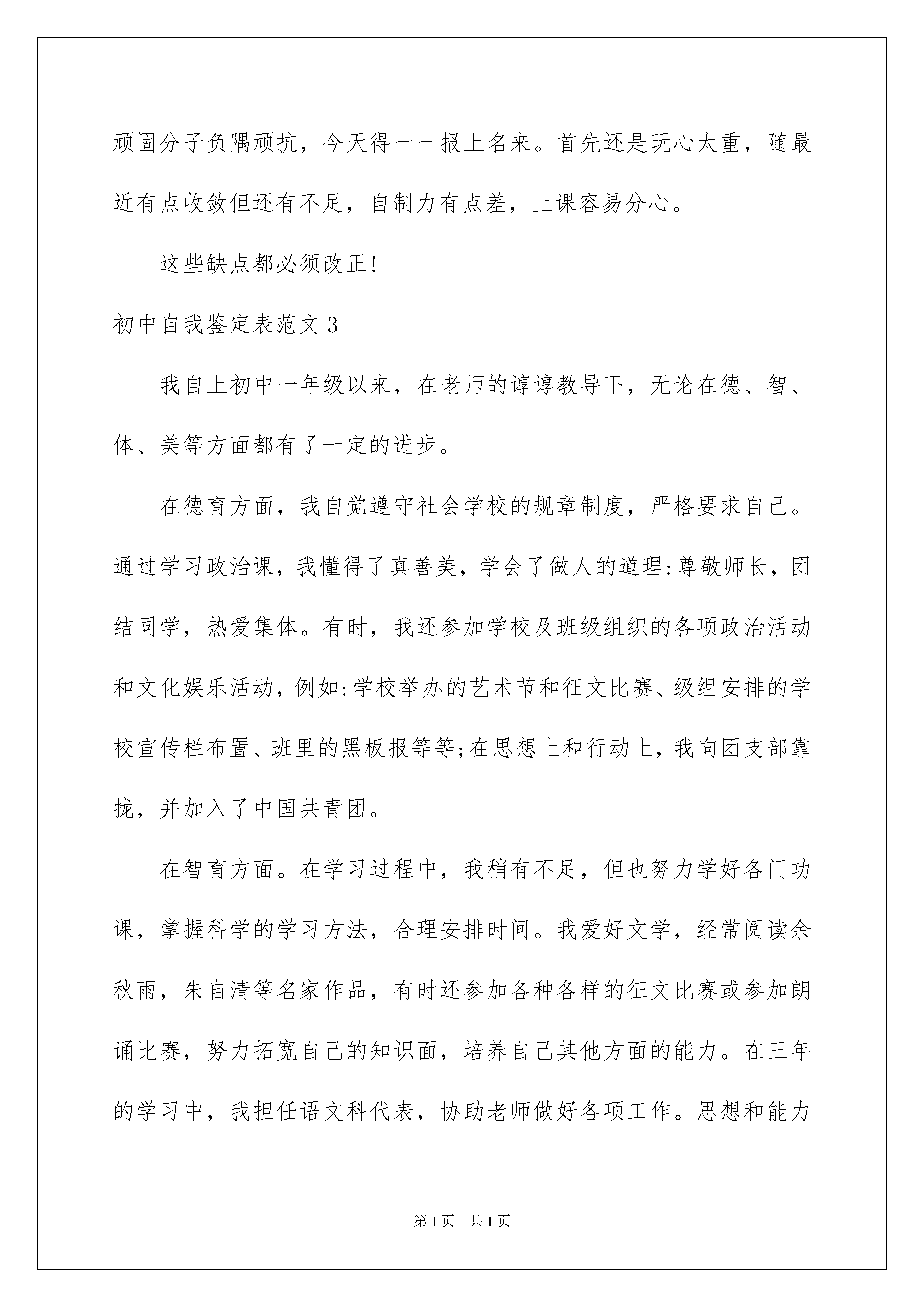 顽固分子负隅顽抗，今天得一一报上名来。首先还是玩心太重，随最近有点收敛但还有不足，自制力有点差，上课容易分心。

这些缺点都必须改正!

初中自我鉴定表范文3

我自上初中一年级以来，在老师的谆谆教导下，无论在德、智、体、美等方面都有了一定的进步。

在德育方面，我自觉遵守社会学校的规章制度，严格要求自己。通过学习政治课，我懂得了真善美，学会了做人的道理:尊敬师长，团结同学，热爱集体。有时，我还参加学校及班级组织的各项政治活动和文化娱乐活动，例如:学校举办的艺术节和征文比赛、级组安排的学校宣传栏布置、班里的黑板报等等;在思想上和行动上，我向团支部靠拢，并加入了中国共青团。

在智育方面。在学习过程中，我稍有不足，但也努力学好各门功课，掌握科学的学习方法，合理安排时间。我爱好文学，经常阅读余秋雨，朱自清等名家作品，有时还参加各种各样的征文比赛或参加朗诵比赛，努力拓宽自己的知识面，培养自己其他方面的能力。在三年的学习中，我担任语文科代表，协助老师做好各项工作。思想和能力

第1页 共1页